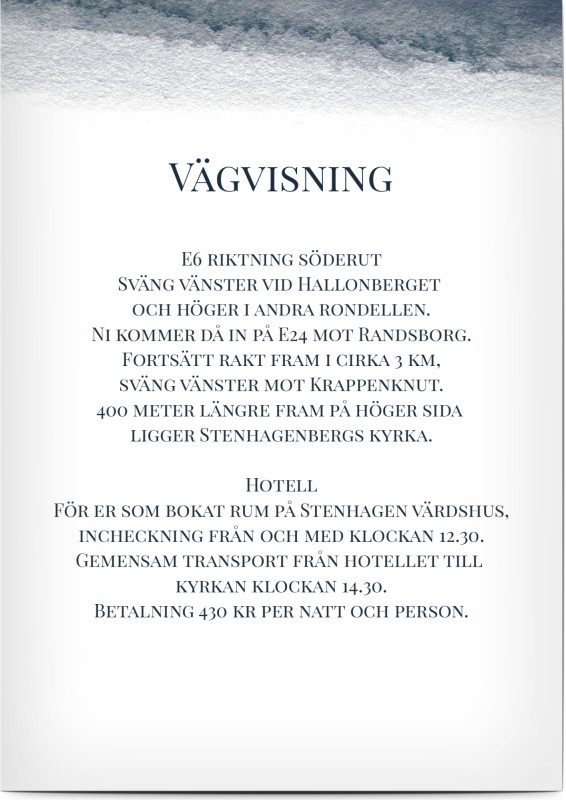 Vägvisning

E6 riktning söderut
Sväng vänster vid Hallonberget
och höger i andra rondellen.
Ni kommer då in på E24 mot Randsborg.
Fortsätt rakt fram i cirka 3 km,
sväng vänster mot Krappenknut.
400 meter längre fram på höger sida
ligger Stenhagenbergs kyrka.

Hotell
För er som bokat rum på Stenhagen värdshus,
incheckning från och med klockan 12.30.
Gemensam transport från hotellet till
kyrkan klockan 14.30.
Betalning 430 kr per natt och person.